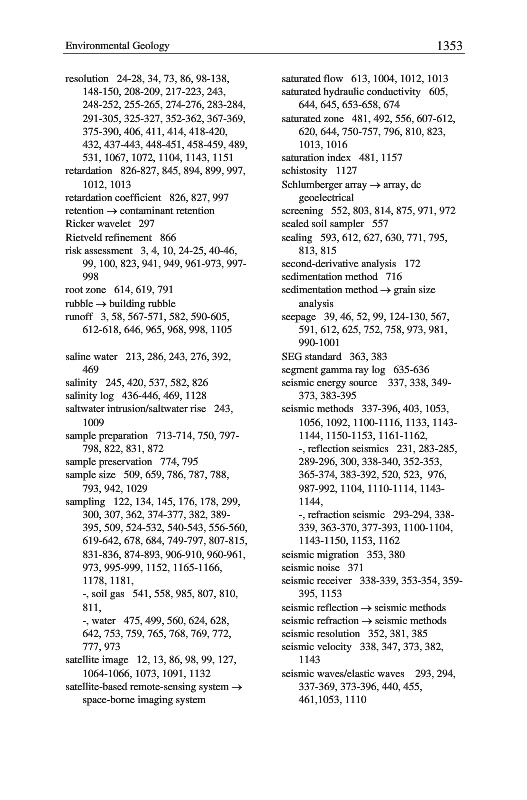 Environmental Geology 1353

resolution 24-28, 34, 73, 86, 98-138, 148-150, 208-209, 217-223, 243, 248-252, 255-265, 274-276, 283-284, 291-305, 325-327, 352-362, 367-369, 375-390, 406, 411, 414, 418-420, 432, 437-443, 448-451, 458-459, 489, 531, 1067, 1072, 1104, 1143, 1151
retardation 826-827, 845, 894, 899, 997, 1012, 1013
retardation coefficient 826, 827, 997
retention → contaminant retention
Ricker wavelet 297
Rietveld refinement 866
risk assessment 3, 4, 10, 24-25, 40-46, 99, 100, 823, 941, 949, 961-973, 997-998
root zone 614, 619, 791
rubble → building rubble
runoff 3, 58, 567-571, 582, 590-605, 612-618, 646, 965, 968, 998, 1105

saline water 213, 286, 243, 276, 392, 469
salinity 245, 420, 537, 582, 826
salinity log 436-446, 469, 1128
saltwater intrusion/saltwater rise 243, 1009
sample preparation 713-714, 750, 797-798, 822, 831, 872
sample preservation 774, 795
sample size 509, 659, 786, 787, 788, 793, 942, 1029
sampling 122, 134, 145, 176, 178, 299, 300, 307, 362, 374-377, 382, 389-395, 509, 524-532, 540-543, 556-560, 619-642, 678, 684, 749-797, 807-815, 831-836, 874-893, 906-910, 960-961, 973, 995-999, 1152, 1165-1166, 1178, 1181,
-, soil gas 541, 558, 985, 807, 810, 811,
-, water 475, 499, 560, 624, 628, 642, 753, 759, 765, 768, 769, 772, 777, 973
satellite image 12, 13, 86, 98, 99, 127, 1064-1066, 1073, 1091, 1132
satellite-based remote-sensing system → space-borne imaging system

saturated flow 613, 1004, 1012, 1013
saturated hydraulic conductivity 605, 644, 645, 653-658, 674
saturated zone 481, 492, 556, 607-612, 620, 644, 750-757, 796, 810, 823, 1013, 1016
saturation index 481, 1157
schistosity 1127
Schlumberger array → array, dc geoelectrical
screening 552, 803, 814, 875, 971, 972
sealed soil sampler 557
sealing 593, 612, 627, 630, 771, 795, 813, 815
second-derivative analysis 172
sedimentation method 716
sedimentation method → grain size analysis
seepage 39, 46, 52, 99, 124-130, 567, 591, 612, 625, 752, 758, 973, 981, 990-1001
SEG standard 363, 383
segment gamma ray log 635-636
seismic energy source 337, 338, 349-373, 383-395
seismic methods 337-396, 403, 1053, 1056, 1092, 1100-1116, 1133, 1143-1144, 1150-1153, 1161-1162,
-, reflection seismics 231, 283-285, 289-296, 300, 338-340, 352-353, 365-374, 383-392, 520, 523, 976, 987-992, 1104, 1110-1114, 1143-1144,
-, refraction seismic 293-294, 338-339, 363-370, 377-393, 1100-1104, 1143-1150, 1153, 1162
seismic migration 353, 380
seismic noise 371
seismic receiver 338-339, 353-354, 359-395, 1153
seismic reflection → seismic methods
seismic refraction → seismic methods
seismic resolution 352, 381, 385
seismic velocity 338, 347, 373, 382, 1143
seismic waves/elastic waves 293, 294, 337-369, 373-396, 440, 455, 461,1053, 1110